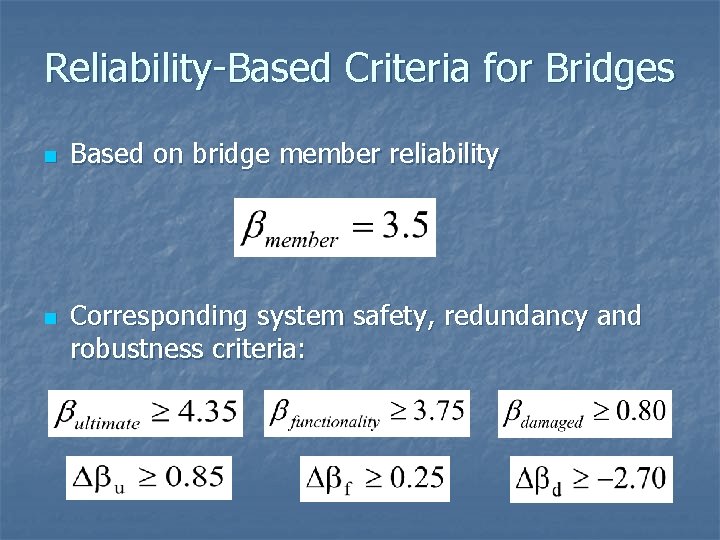 Reliability-Based Criteria for Bridges

Based on bridge member reliability

$\beta_{member} = 3.5$

Corresponding system safety, redundancy and robustness criteria:

$\beta_{ultimate} \geq 4.35$ $\beta_{functionality} \geq 3.75$ $\beta_{damaged} \geq 0.80$

$\Delta\beta_u \geq 0.85$ $\Delta\beta_f \geq 0.25$ $\Delta\beta_d \geq -2.70$